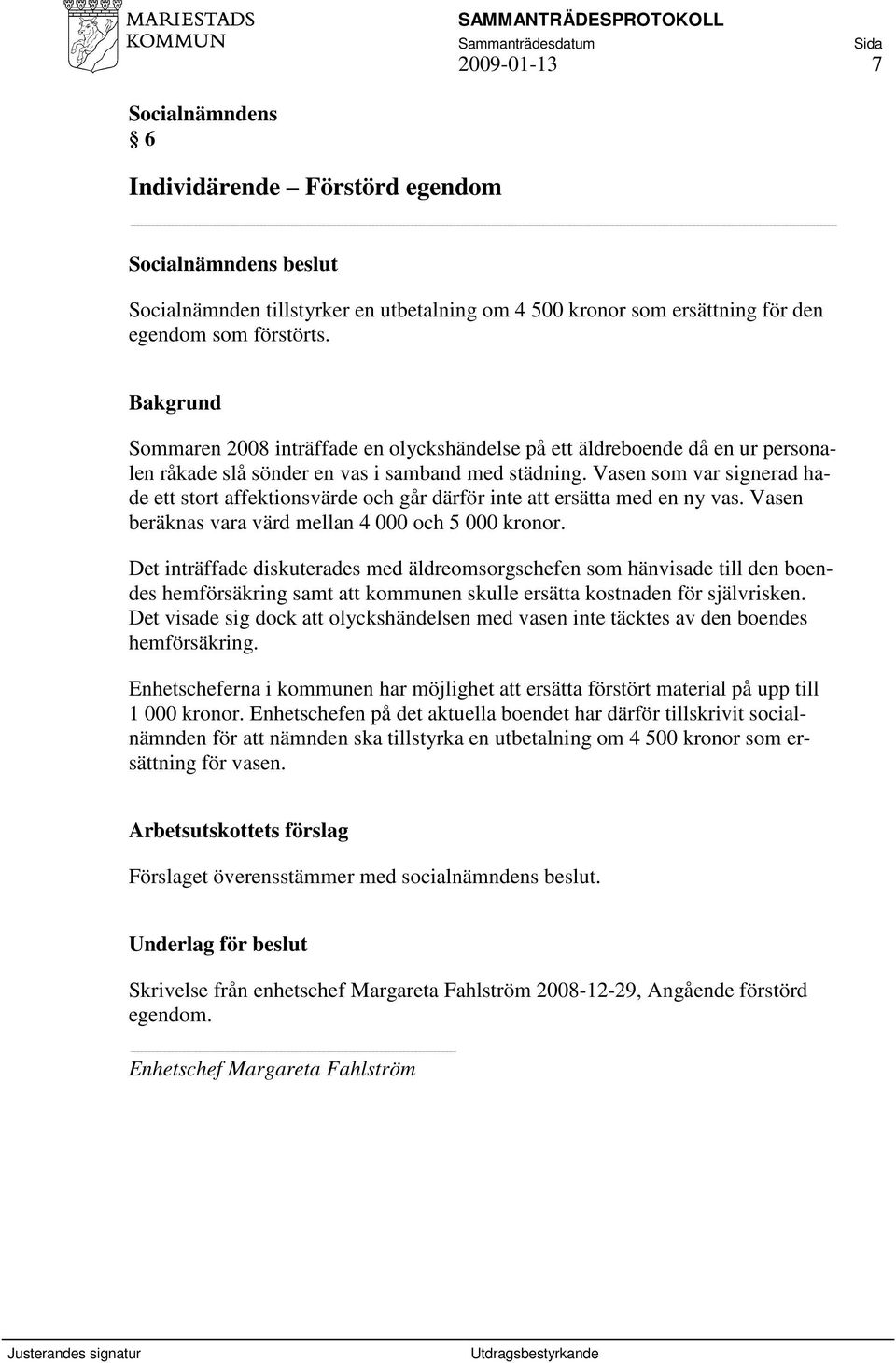 MARIESTADS KOMMUN

SAMMANTRÄDESPROTOKOLL
Sammanträdesdatum
2009-01-13
Sida
7

Socialnämndens
§ 6

Individärende – Förstörd egendom

Socialnämndens beslut

Socialnämnden tillstyrker en utbetalning om 4 500 kronor som ersättning för den egendom som förstörts.

Bakgrund

Sommaren 2008 inträffade en olyckshändelse på ett äldreboende då en ur personalen råkade slå sönder en vas i samband med städning. Vasen som var signerad hade ett stort affektionsvärde och går därför inte att ersätta med en ny vas. Vasen beräknas vara värd mellan 4 000 och 5 000 kronor.

Det inträffade diskuterades med äldreomsorgschefen som hänvisade till den boendes hemförsäkring samt att kommunen skulle ersätta kostnaden för självrisken. Det visade sig dock att olyckshändelsen med vasen inte täcktes av den boendes hemförsäkring.

Enhetscheferna i kommunen har möjlighet att ersätta förstört material på upp till 1 000 kronor. Enhetschefen på det aktuella boendet har därför tillskrivit socialnämnden för att nämnden ska tillstyrka en utbetalning om 4 500 kronor som ersättning för vasen.

Arbetsutskottets förslag

Förslaget överensstämmer med socialnämndens beslut.

Underlag för beslut

Skrivelse från enhetschef Margareta Fahlström 2008-12-29, Angående förstörd egendom.

Enhetschef Margareta Fahlström

Justerandes signatur
Utdragsbestyrkande